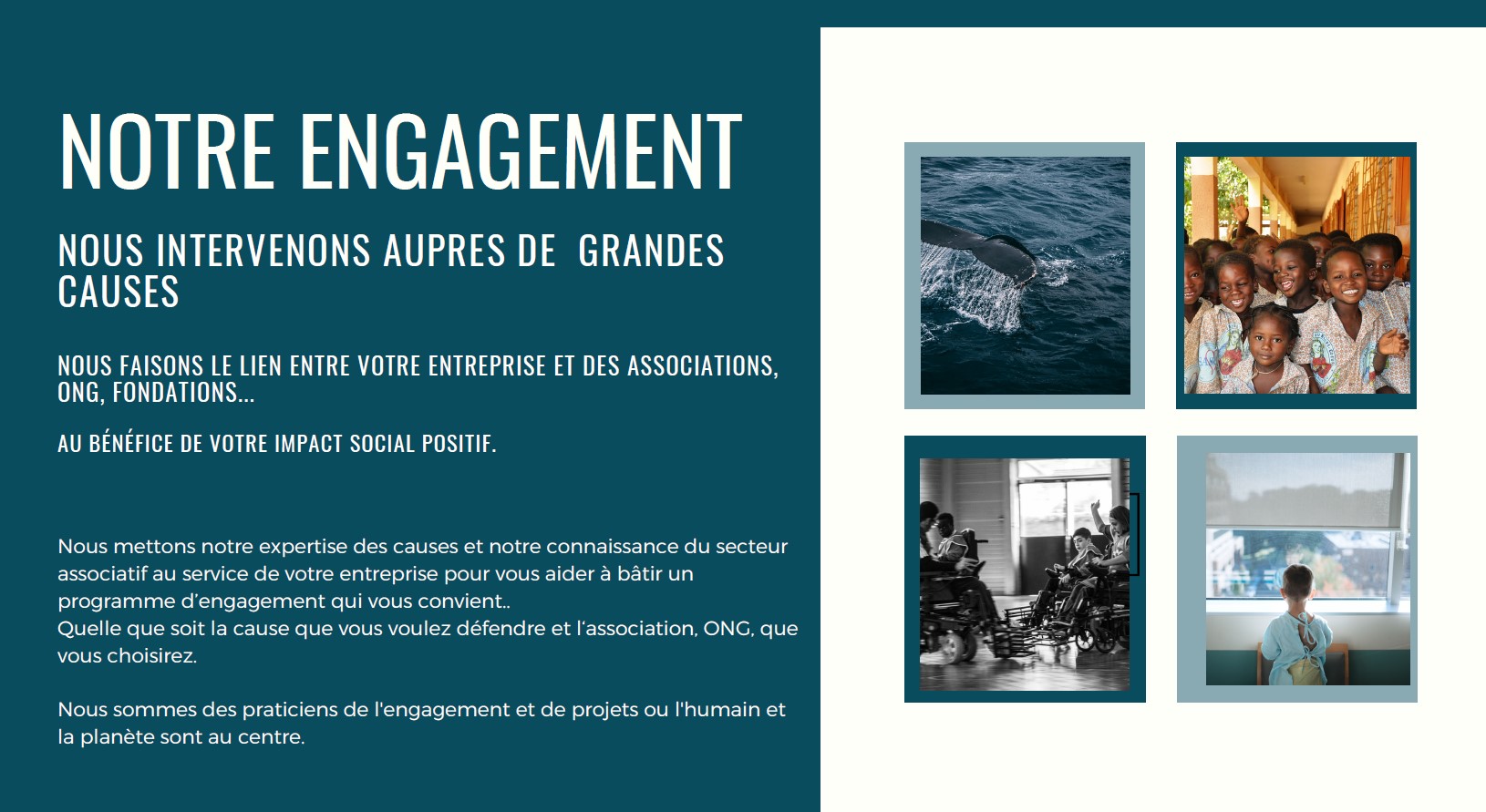 NOTRE ENGAGEMENT

NOUS INTERVENONS AUPRES DE  GRANDES CAUSES

NOUS FAISONS LE LIEN ENTRE VOTRE ENTREPRISE ET DES ASSOCIATIONS, ONG, FONDATIONS...

AU BÉNÉFICE DE VOTRE IMPACT SOCIAL POSITIF.

Nous mettons notre expertise des causes et notre connaissance du secteur associatif au service de votre entreprise pour vous aider à bâtir un programme d'engagement qui vous convient..
Quelle que soit la cause que vous voulez défendre et l'association, ONG, que vous choisirez.

Nous sommes des praticiens de l'engagement et de projets ou l'humain et la planète sont au centre.